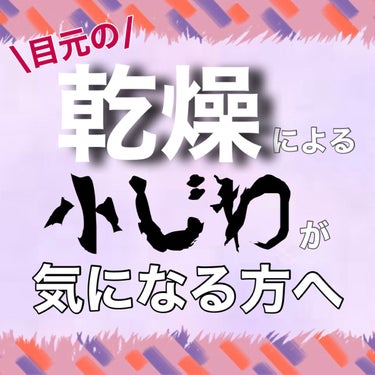 \目元の/
乾燥による
小じわが
気になる方へ